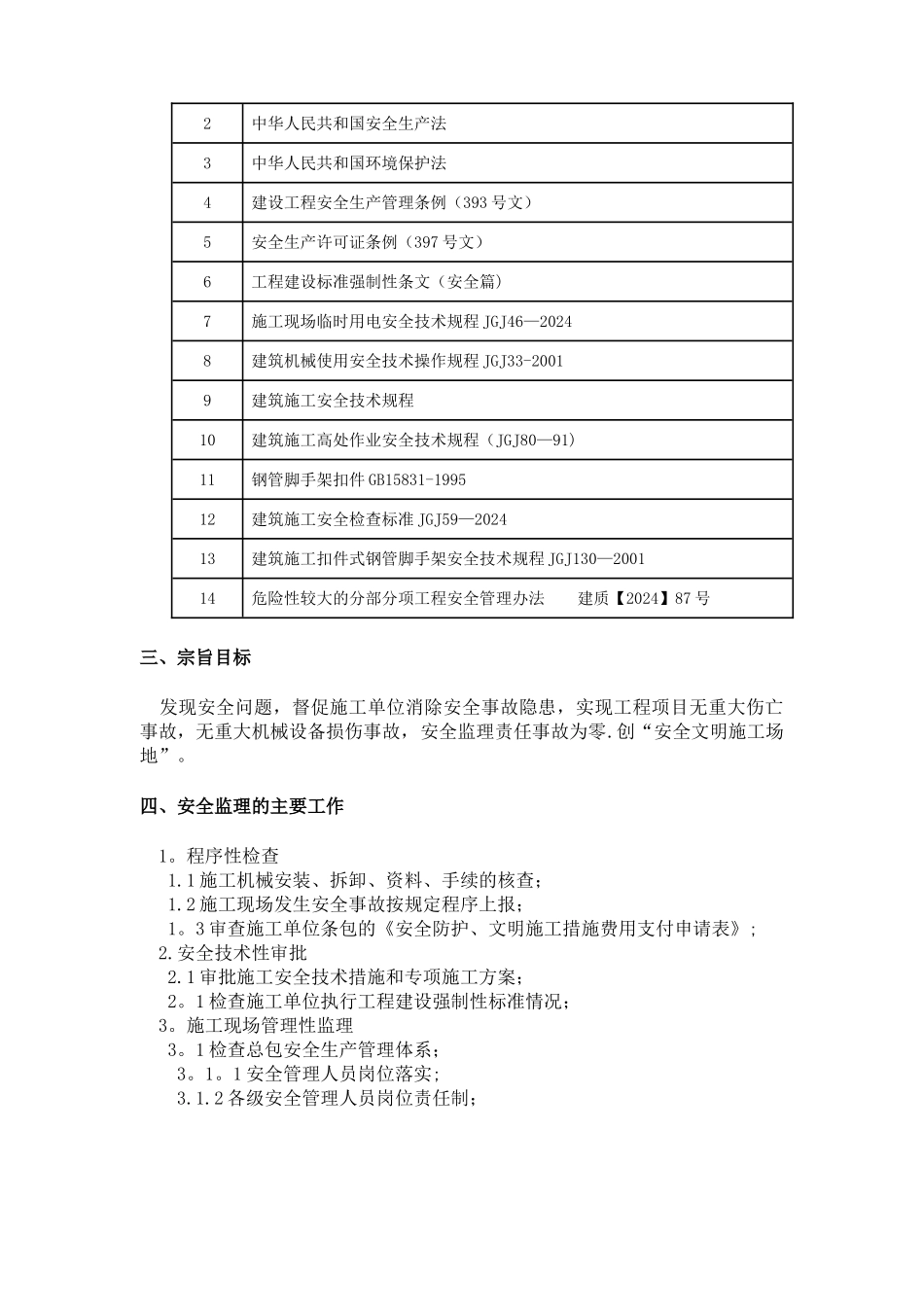 | 2 | 中华人民共和国安全生产法 |
|---|---|
| 3 | 中华人民共和国环境保护法 |
| 4 | 建设工程安全生产管理条例（393号文） |
| 5 | 安全生产许可证条例（397号文） |
| 6 | 工程建设标准强制性条文（安全篇） |
| 7 | 施工现场临时用电安全技术规程JGJ46—2024 |
| 8 | 建筑机械使用安全技术操作规程JGJ33-2001 |
| 9 | 建筑施工安全技术规程 |
| 10 | 建筑施工高处作业安全技术规程（JGJ80—91） |
| 11 | 钢管脚手架扣件GB15831-1995 |
| 12 | 建筑施工安全检查标准JGJ59—2024 |
| 13 | 建筑施工扣件式钢管脚手架安全技术规程JGJ130—2001 |
| 14 | 危险性较大的分部分项工程安全管理办法 建质【2024】87号 |

三、宗旨目标

发现安全问题，督促施工单位消除安全事故隐患，实现工程项目无重大伤亡事故，无重大机械设备损伤事故，安全监理责任事故为零.创“安全文明施工场地”。

四、安全监理的主要工作

1。程序性检查
1.1施工机械安装、拆卸、资料、手续的核查;
1.2施工现场发生安全事故按规定程序上报;
1。3审查施工单位条包的《安全防护、文明施工措施费用支付申请表》;
2.安全技术性审批
2.1审批施工安全技术措施和专项施工方案;
2。1检查施工单位执行工程建设强制性标准情况;
3。施工现场管理性监理
3。1检查总包安全生产管理体系;
3。1。1安全管理人员岗位落实;
3.1.2各级安全管理人员岗位责任制;